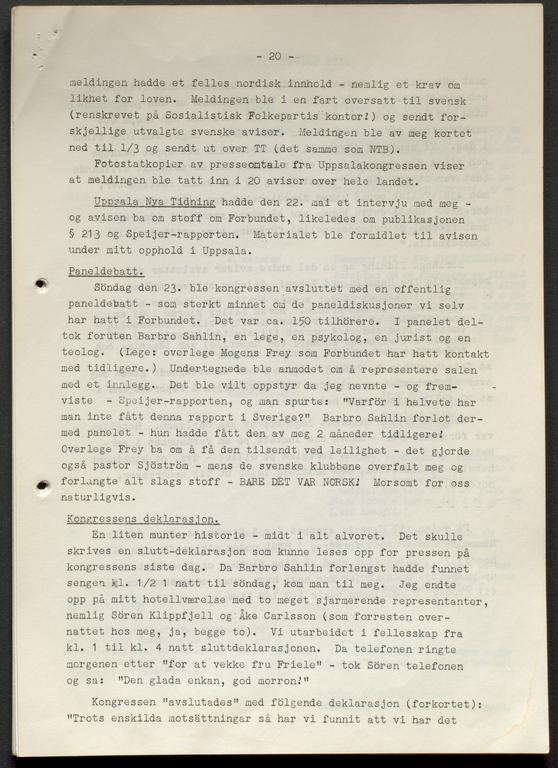 - 20 -

meldingen hadde et felles nordisk innhold - nemlig et krav om likhet for loven. Meldingen ble i en fart oversatt til svensk (renskrevet på Sosialistisk Folkepartis kontor!) og sendt forskjellige utvalgte svenske aviser. Meldingen ble av meg kortet ned til 1/3 og sendt ut over TT (det samme som NTB).

Fotostatkopier av presseomtale fra Uppsalakongressen viser at meldingen ble tatt inn i 20 aviser over hele landet.

Uppsala Nya Tidning hadde den 22. mai et intervju med meg - og avisen ba om stoff om Forbundet, likeledes om publikasjonen § 213 og Speijer-rapporten. Materialet ble formidlet til avisen under mitt opphold i Uppsala.

Paneldebatt.

Söndag den 23. ble kongressen avsluttet med en offentlig paneldebatt - som sterkt minnet om de paneldiskusjoner vi selv har hatt i Forbundet. Det var ca. 150 tilhörere. I panelet deltok foruten Barbro Sahlin, en lege, en psykolog, en jurist og en teolog. (Lege: overlege Mogens Frey som Forbundet har hatt kontakt med tidligere.) Undertegnede ble anmodet om å representere salen med et innlegg. Det ble vilt oppstyr da jeg nevnte - og fremviste - Speijer-rapporten, og man spurte: "Varför i helvete har man inte fått denna rapport i Sverige?" Barbro Sahlin forlot dermed panelet - hun hadde fått den av meg 2 måneder tidligere! Overlege Frey ba om å få den tilsendt ved leilighet - det gjorde også pastor Sjöström - mens de svenske klubbene overfalt meg og forlangte alt slags stoff - BARE DET VAR NORSK! Morsomt for oss naturligvis.

Kongressens deklarasjon.

En liten munter historie - midt i alt alvoret. Det skulle skrives en slutt-deklarasjon som kunne leses opp for pressen på kongressens siste dag. Da Barbro Sahlin forlengst hadde funnet sengen kl. 1/2 1 natt til söndag, kom man til meg. Jeg endte opp på mitt hotellværelse med to meget sjarmerende representanter, nemlig Sören Klippfjell og Åke Carlsson (som forresten overnattet hos meg, ja, begge to). Vi utarbeidet i fellesskap fra kl. 1 til kl. 4 natt sluttdeklarasjonen. Da telefonen ringte morgenen etter "for at vekke fru Friele" - tok Sören telefonen og sa: "Den glada enkan, god morron!"

Kongressen "avslutades" med fölgende deklarasjon (forkortet): "Trots enskilda motsättningar så har vi funnit att vi har det